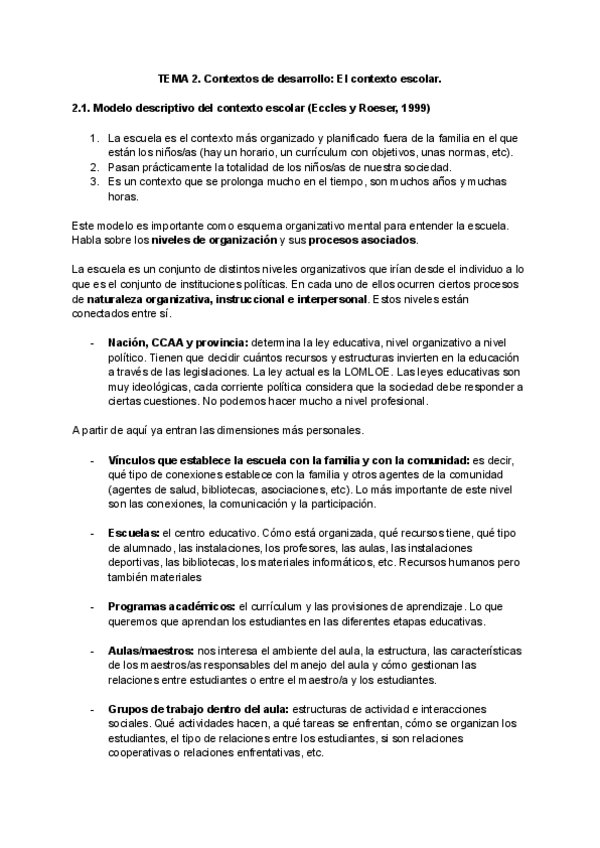 TEMA 2. Contextos de desarrollo: El contexto escolar.

2.1. Modelo descriptivo del contexto escolar (Eccles y Roeser, 1999)

1. La escuela es el contexto más organizado y planificado fuera de la familia en el que están los niños/as (hay un horario, un currículum con objetivos, unas normas, etc).
2. Pasan prácticamente la totalidad de los niños/as de nuestra sociedad.
3. Es un contexto que se prolonga mucho en el tiempo, son muchos años y muchas horas.

Este modelo es importante como esquema organizativo mental para entender la escuela. Habla sobre los niveles de organización y sus procesos asociados.

La escuela es un conjunto de distintos niveles organizativos que irían desde el individuo a lo que es el conjunto de instituciones políticas. En cada uno de ellos ocurren ciertos procesos de naturaleza organizativa, instruccional e interpersonal. Estos niveles están conectados entre sí.

- Nación, CCAA y provincia: determina la ley educativa, nivel organizativo a nivel político. Tienen que decidir cuántos recursos y estructuras invierten en la educación a través de las legislaciones. La ley actual es la LOMLOE. Las leyes educativas son muy ideológicas, cada corriente política considera que la sociedad debe responder a ciertas cuestiones. No podemos hacer mucho a nivel profesional.

A partir de aquí ya entran las dimensiones más personales.

- Vínculos que establece la escuela con la familia y con la comunidad: es decir, qué tipo de conexiones establece con la familia y otros agentes de la comunidad (agentes de salud, bibliotecas, asociaciones, etc). Lo más importante de este nivel son las conexiones, la comunicación y la participación.

- Escuelas: el centro educativo. Cómo está organizada, qué recursos tiene, qué tipo de alumnado, las instalaciones, los profesores, las aulas, las instalaciones deportivas, las bibliotecas, los materiales informáticos, etc. Recursos humanos pero también materiales

- Programas académicos: el currículum y las provisiones de aprendizaje. Lo que queremos que aprendan los estudiantes en las diferentes etapas educativas.

- Aulas/maestros: nos interesa el ambiente del aula, la estructura, las características de los maestros/as responsables del manejo del aula y cómo gestionan las relaciones entre estudiantes o entre el maestro/a y los estudiantes.

- Grupos de trabajo dentro del aula: estructuras de actividad e interacciones sociales. Qué actividades hacen, a qué tareas se enfrentan, cómo se organizan los estudiantes, el tipo de relaciones entre los estudiantes, si son relaciones cooperativas o relaciones enfrentativas, etc.